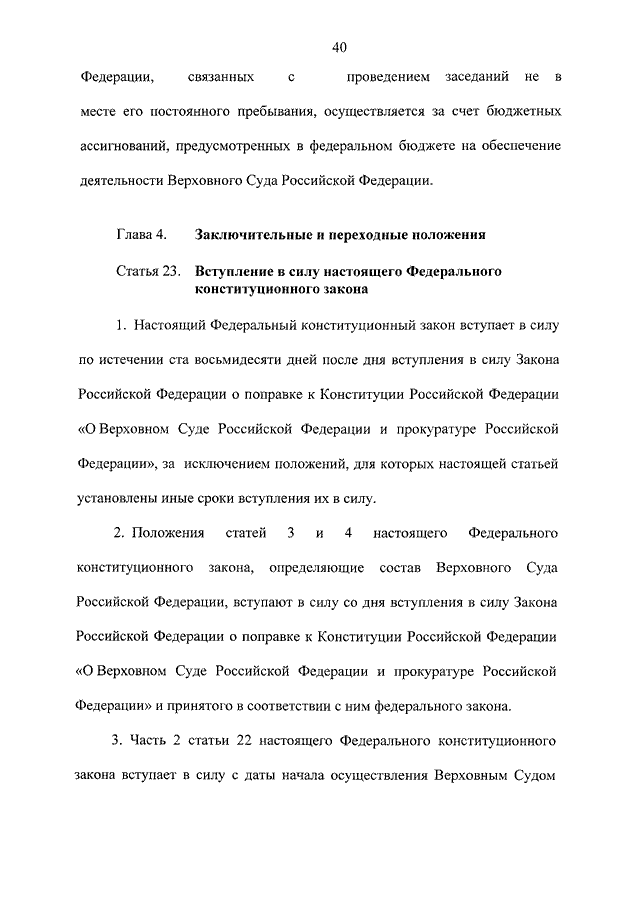 40

Федерации, связанных с проведением заседаний не в месте его постоянного пребывания, осуществляется за счет бюджетных ассигнований, предусмотренных в федеральном бюджете на обеспечение деятельности Верховного Суда Российской Федерации.

Глава 4. Заключительные и переходные положения

Статья 23. Вступление в силу настоящего Федерального конституционного закона

1. Настоящий Федеральный конституционный закон вступает в силу по истечении ста восьмидесяти дней после дня вступления в силу Закона Российской Федерации о поправке к Конституции Российской Федерации «О Верховном Суде Российской Федерации и прокуратуре Российской Федерации», за исключением положений, для которых настоящей статьей установлены иные сроки вступления их в силу.

2. Положения статей 3 и 4 настоящего Федерального конституционного закона, определяющие состав Верховного Суда Российской Федерации, вступают в силу со дня вступления в силу Закона Российской Федерации о поправке к Конституции Российской Федерации «О Верховном Суде Российской Федерации и прокуратуре Российской Федерации» и принятого в соответствии с ним федерального закона.

3. Часть 2 статьи 22 настоящего Федерального конституционного закона вступает в силу с даты начала осуществления Верховным Судом